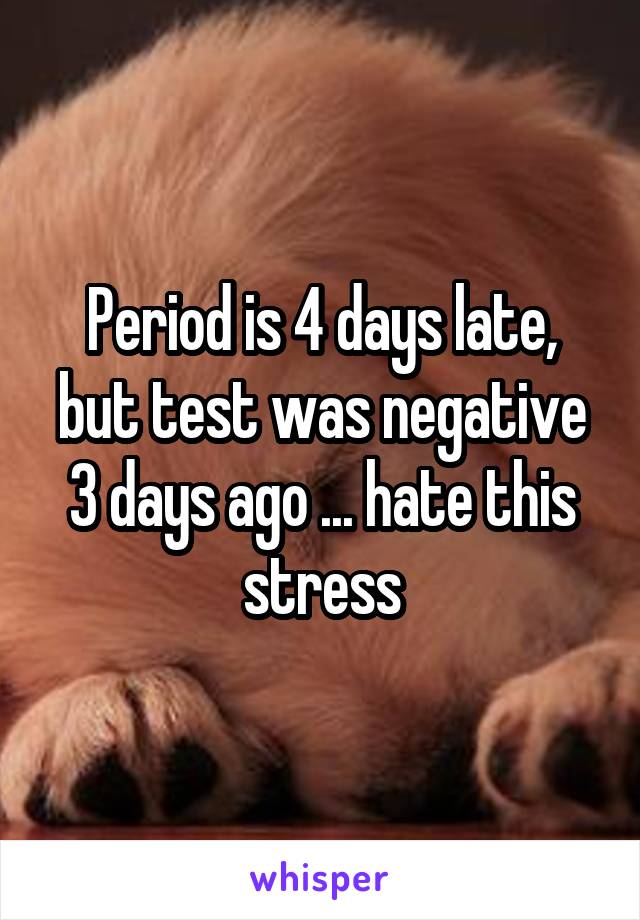 Period is 4 days late, but test was negative 3 days ago ... hate this stress

whisper